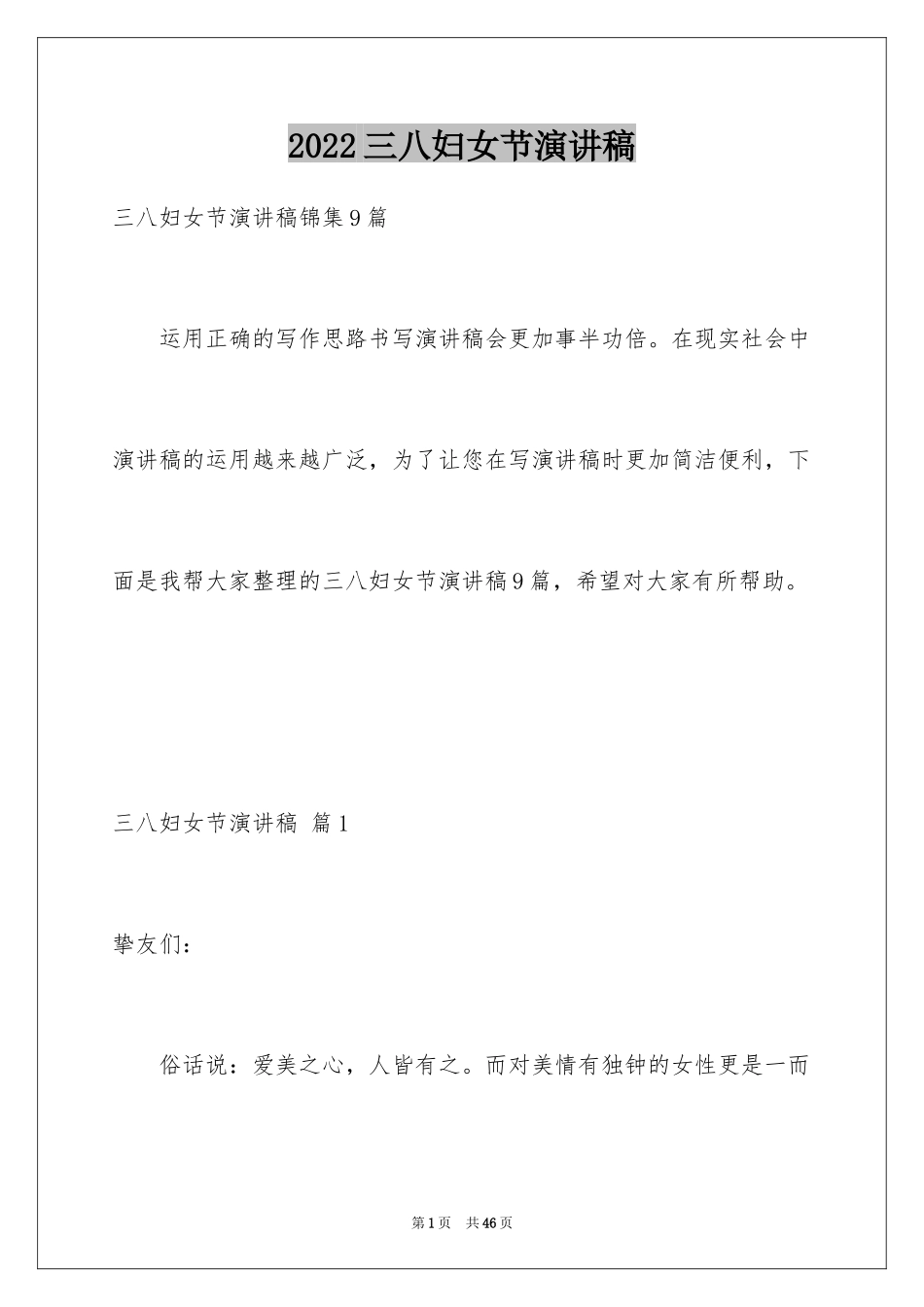 2022三八妇女节演讲稿

三八妇女节演讲稿锦集9篇

运用正确的写作思路书写演讲稿会更加事半功倍。在现实社会中演讲稿的运用越来越广泛，为了让您在写演讲稿时更加简洁便利，下面是我帮大家整理的三八妇女节演讲稿9篇，希望对大家有所帮助。

三八妇女节演讲稿 篇1

挚友们：

俗话说：爱美之心，人皆有之。而对美情有独钟的女性更是一而

第1页 共46页